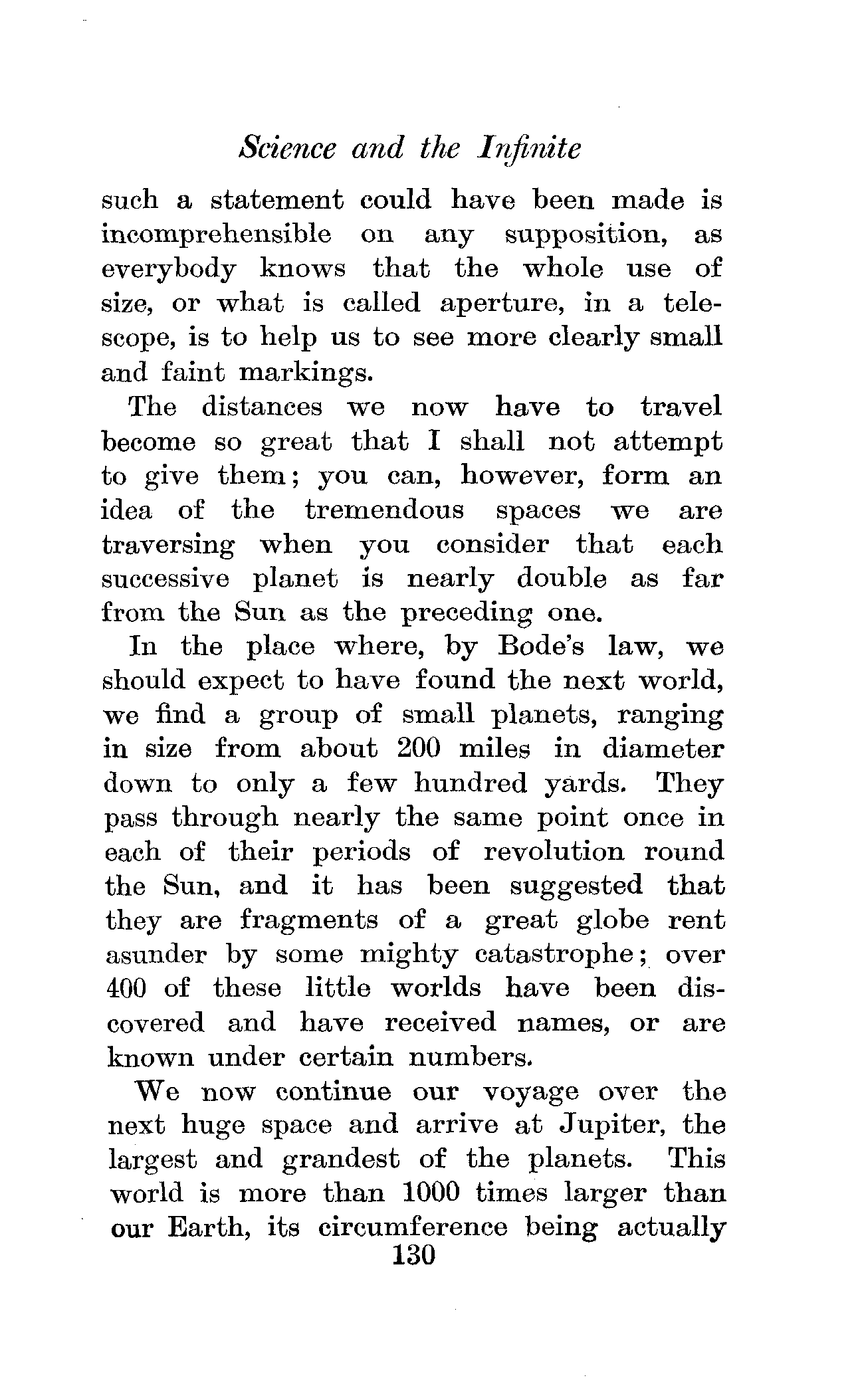 Science and the Infinite

such a statement could have been made is incomprehensible on any supposition, as everybody knows that the whole use of size, or what is called aperture, in a telescope, is to help us to see more clearly small and faint markings.

The distances we now have to travel become so great that I shall not attempt to give them; you can, however, form an idea of the tremendous spaces we are traversing when you consider that each successive planet is nearly double as far from the Sun as the preceding one.

In the place where, by Bode's law, we should expect to have found the next world, we find a group of small planets, ranging in size from about 200 miles in diameter down to only a few hundred yards. They pass through nearly the same point once in each of their periods of revolution round the Sun, and it has been suggested that they are fragments of a great globe rent asunder by some mighty catastrophe; over 400 of these little worlds have been discovered and have received names, or are known under certain numbers.

We now continue our voyage over the next huge space and arrive at Jupiter, the largest and grandest of the planets. This world is more than 1000 times larger than our Earth, its circumference being actually

130